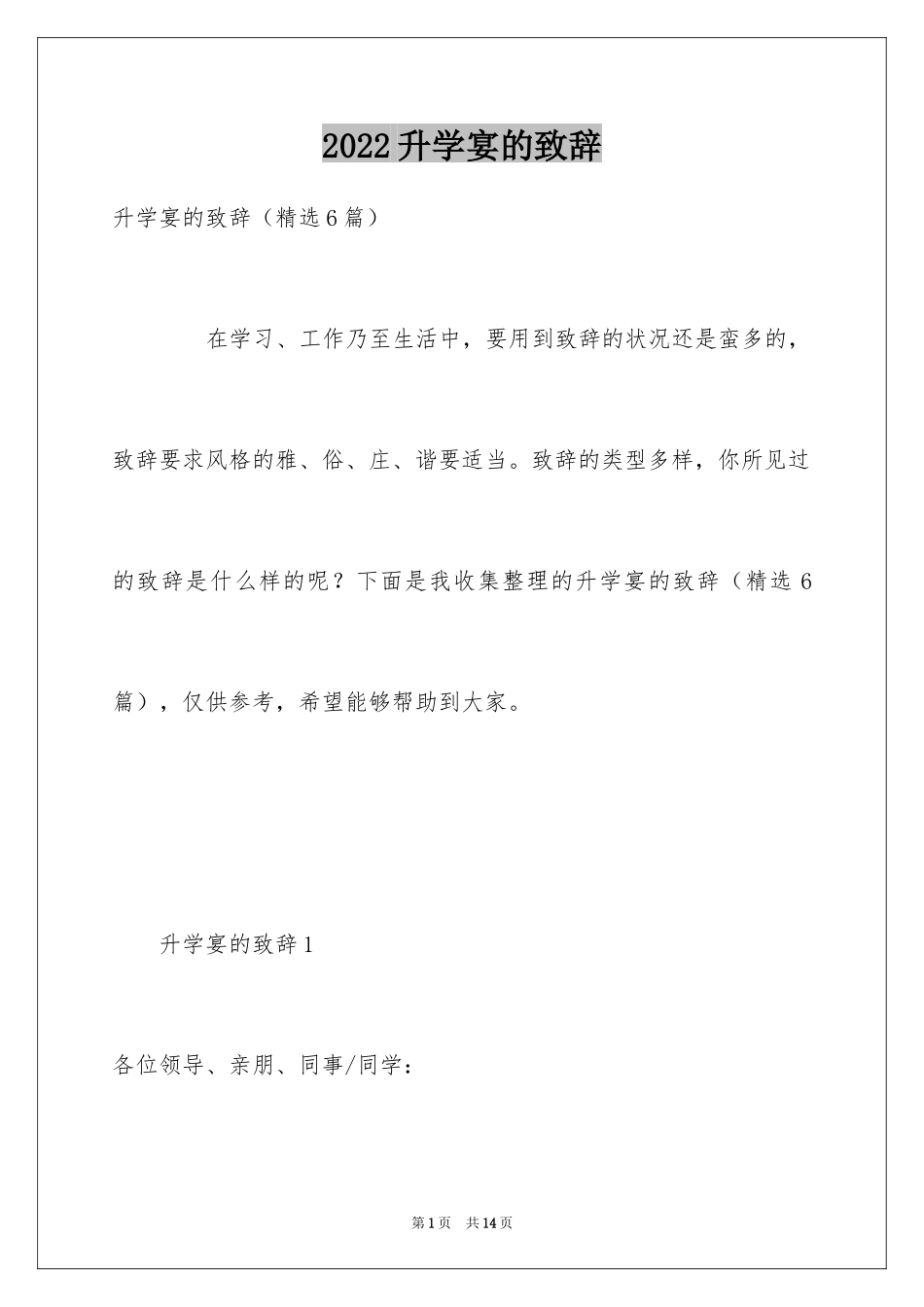 2022升学宴的致辞

升学宴的致辞（精选6篇）

在学习、工作乃至生活中，要用到致辞的状况还是蛮多的，致辞要求风格的雅、俗、庄、谐要适当。致辞的类型多样，你所见过的致辞是什么样的呢？下面是我收集整理的升学宴的致辞（精选6篇），仅供参考，希望能够帮助到大家。

升学宴的致辞1

各位领导、亲朋、同事/同学：

第1页 共14页